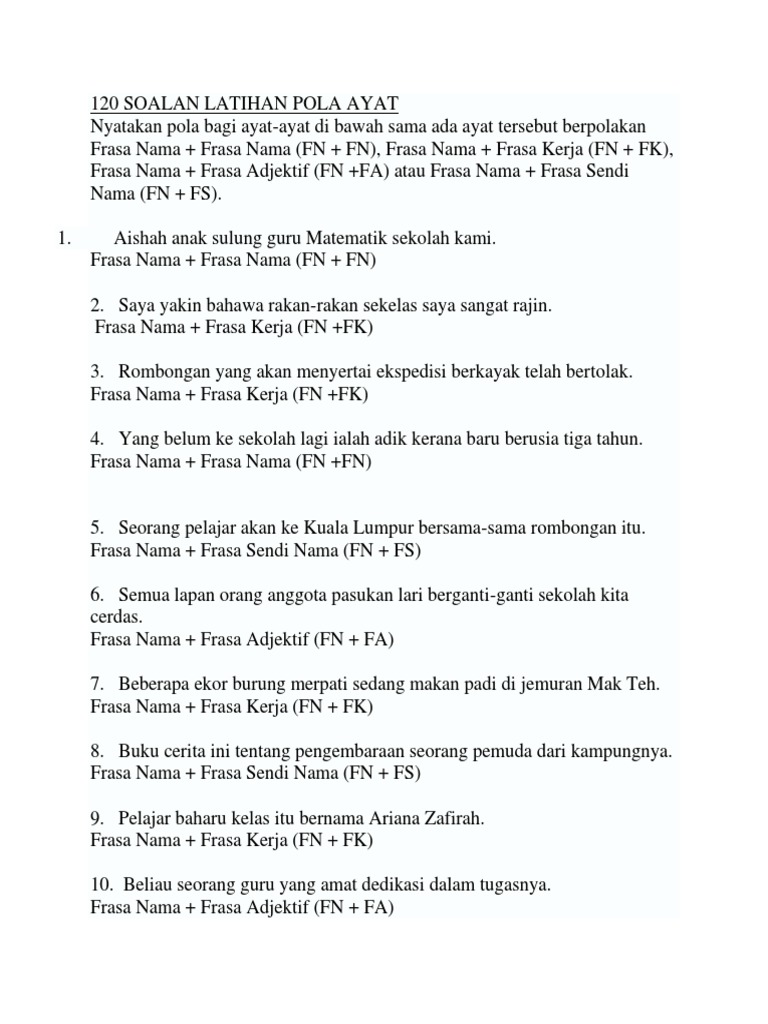 120 SOALAN LATIHAN POLA AYAT
Nyatakan pola bagi ayat-ayat di bawah sama ada ayat tersebut berpolakan Frasa Nama + Frasa Nama (FN + FN), Frasa Nama + Frasa Kerja (FN + FK), Frasa Nama + Frasa Adjektif (FN +FA) atau Frasa Nama + Frasa Sendi Nama (FN + FS).

1. Aishah anak sulung guru Matematik sekolah kami.
Frasa Nama + Frasa Nama (FN + FN)

2. Saya yakin bahawa rakan-rakan sekelas saya sangat rajin.
Frasa Nama + Frasa Kerja (FN +FK)

3. Rombongan yang akan menyertai ekspedisi berkayak telah bertolak.
Frasa Nama + Frasa Kerja (FN +FK)

4. Yang belum ke sekolah lagi ialah adik kerana baru berusia tiga tahun.
Frasa Nama + Frasa Nama (FN +FN)

5. Seorang pelajar akan ke Kuala Lumpur bersama-sama rombongan itu.
Frasa Nama + Frasa Sendi Nama (FN + FS)

6. Semua lapan orang anggota pasukan lari berganti-ganti sekolah kita cerdas.
Frasa Nama + Frasa Adjektif (FN + FA)

7. Beberapa ekor burung merpati sedang makan padi di jemuran Mak Teh.
Frasa Nama + Frasa Kerja (FN + FK)

8. Buku cerita ini tentang pengembaraan seorang pemuda dari kampungnya.
Frasa Nama + Frasa Sendi Nama (FN + FS)

9. Pelajar baharu kelas itu bernama Ariana Zafirah.
Frasa Nama + Frasa Kerja (FN + FK)

10. Beliau seorang guru yang amat dedikasi dalam tugasnya.
Frasa Nama + Frasa Adjektif (FN + FA)